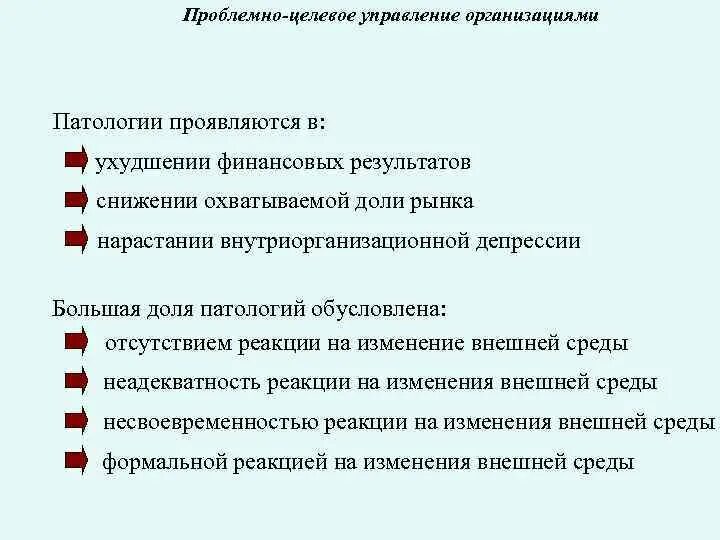 Проблемно-целевое управление организациями

Патологии проявляются в:

ухудшении финансовых результатов

снижении охватываемой доли рынка

нарастании внутриорганизационной депрессии

Большая доля патологий обусловлена:

отсутствием реакции на изменение внешней среды

неадекватность реакции на изменения внешней среды

несвоевременностью реакции на изменения внешней среды

формальной реакцией на изменения внешней среды